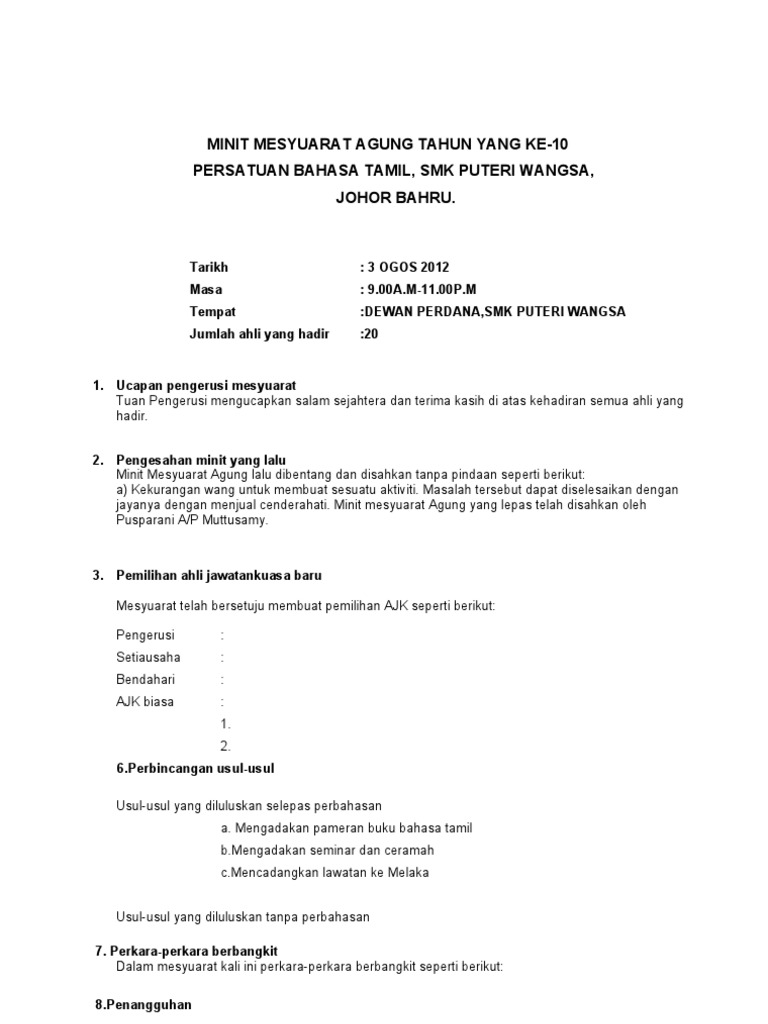 MINIT MESYUARAT AGUNG TAHUN YANG KE-10
PERSATUAN BAHASA TAMIL, SMK PUTERI WANGSA,
JOHOR BAHRU.

Tarikh : 3 OGOS 2012
Masa : 9.00A.M-11.00P.M
Tempat :DEWAN PERDANA,SMK PUTERI WANGSA
Jumlah ahli yang hadir :20

1. Ucapan pengerusi mesyuarat
Tuan Pengerusi mengucapkan salam sejahtera dan terima kasih di atas kehadiran semua ahli yang hadir.

2. Pengesahan minit yang lalu
Minit Mesyuarat Agung lalu dibentang dan disahkan tanpa pindaan seperti berikut:
a) Kekurangan wang untuk membuat sesuatu aktiviti. Masalah tersebut dapat diselesaikan dengan jayanya dengan menjual cenderahati. Minit mesyuarat Agung yang lepas telah disahkan oleh Pusparani A/P Muttusamy.

3. Pemilihan ahli jawatankuasa baru

Mesyuarat telah bersetuju membuat pemilihan AJK seperti berikut:

Pengerusi :
Setiausaha :
Bendahari :
AJK biasa :
1.
2.

6.Perbincangan usul-usul

Usul-usul yang diluluskan selepas perbahasan
a. Mengadakan pameran buku bahasa tamil
b.Mengadakan seminar dan ceramah
c.Mencadangkan lawatan ke Melaka

Usul-usul yang diluluskan tanpa perbahasan

7. Perkara-perkara berbangkit
Dalam mesyuarat kali ini perkara-perkara berbangkit seperti berikut:

8.Penangguhan